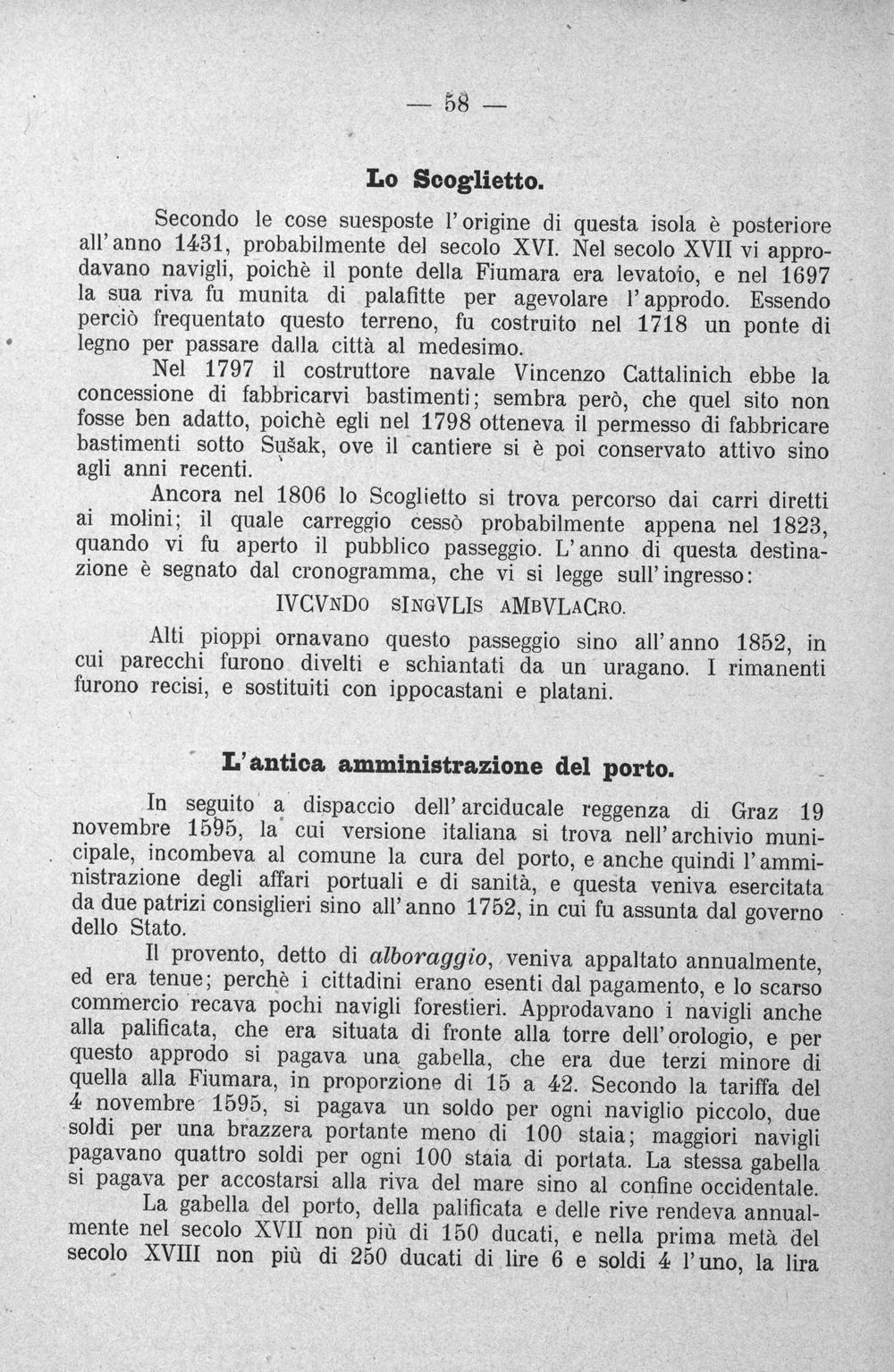 — 58 —

Lo Scoglietto.

Secondo le cose suesposte l'origine di questa isola è posteriore all'anno 1431, probabilmente del secolo XVI. Nel secolo XVII vi approdavano navigli, poichè il ponte della Fiumara era levatoio, e nel 1697 la sua riva fu munita di palafitte per agevolare l'approdo. Essendo perciò frequentato questo terreno, fu costruito nel 1718 un ponte di legno per passare dalla città al medesimo.

Nel 1797 il costruttore navale Vincenzo Cattalinich ebbe la concessione di fabbricarvi bastimenti; sembra però, che quel sito non fosse ben adatto, poichè egli nel 1798 otteneva il permesso di fabbricare bastimenti sotto Sušak, ove il cantiere si è poi conservato attivo sino agli anni recenti.

Ancora nel 1806 lo Scoglietto si trova percorso dai carri diretti ai molini; il quale carreggio cessò probabilmente appena nel 1823, quando vi fu aperto il pubblico passeggio. L'anno di questa destinazione è segnato dal cronogramma, che vi si legge sull'ingresso:

IVCVNDO SINGVLIS AMBVLACRO.

Alti pioppi ornavano questo passeggio sino all'anno 1852, in cui parecchi furono divelti e schiantati da un uragano. I rimanenti furono recisi, e sostituiti con ippocastani e platani.

L'antica amministrazione del porto.

In seguito a dispaccio dell'arciducale reggenza di Graz 19 novembre 1595, la cui versione italiana si trova nell'archivio municipale, incombeva al comune la cura del porto, e anche quindi l'amministrazione degli affari portuali e di sanità, e questa veniva esercitata da due patrizi consiglieri sino all'anno 1752, in cui fu assunta dal governo dello Stato.

Il provento, detto di alboraggio, veniva appaltato annualmente, ed era tenue; perchè i cittadini erano esenti dal pagamento, e lo scarso commercio recava pochi navigli forestieri. Approdavano i navigli anche alla palificata, che era situata di fronte alla torre dell'orologio, e per questo approdo si pagava una gabella, che era due terzi minore di quella alla Fiumara, in proporzione di 15 a 42. Secondo la tariffa del 4 novembre 1595, si pagava un soldo per ogni naviglio piccolo, due soldi per una brazzera portante meno di 100 staia; maggiori navigli pagavano quattro soldi per ogni 100 staia di portata. La stessa gabella si pagava per accostarsi alla riva del mare sino al confine occidentale.

La gabella del porto, della palificata e delle rive rendeva annualmente nel secolo XVII non più di 150 ducati, e nella prima metà del secolo XVIII non più di 250 ducati di lire 6 e soldi 4 l'uno, la lira